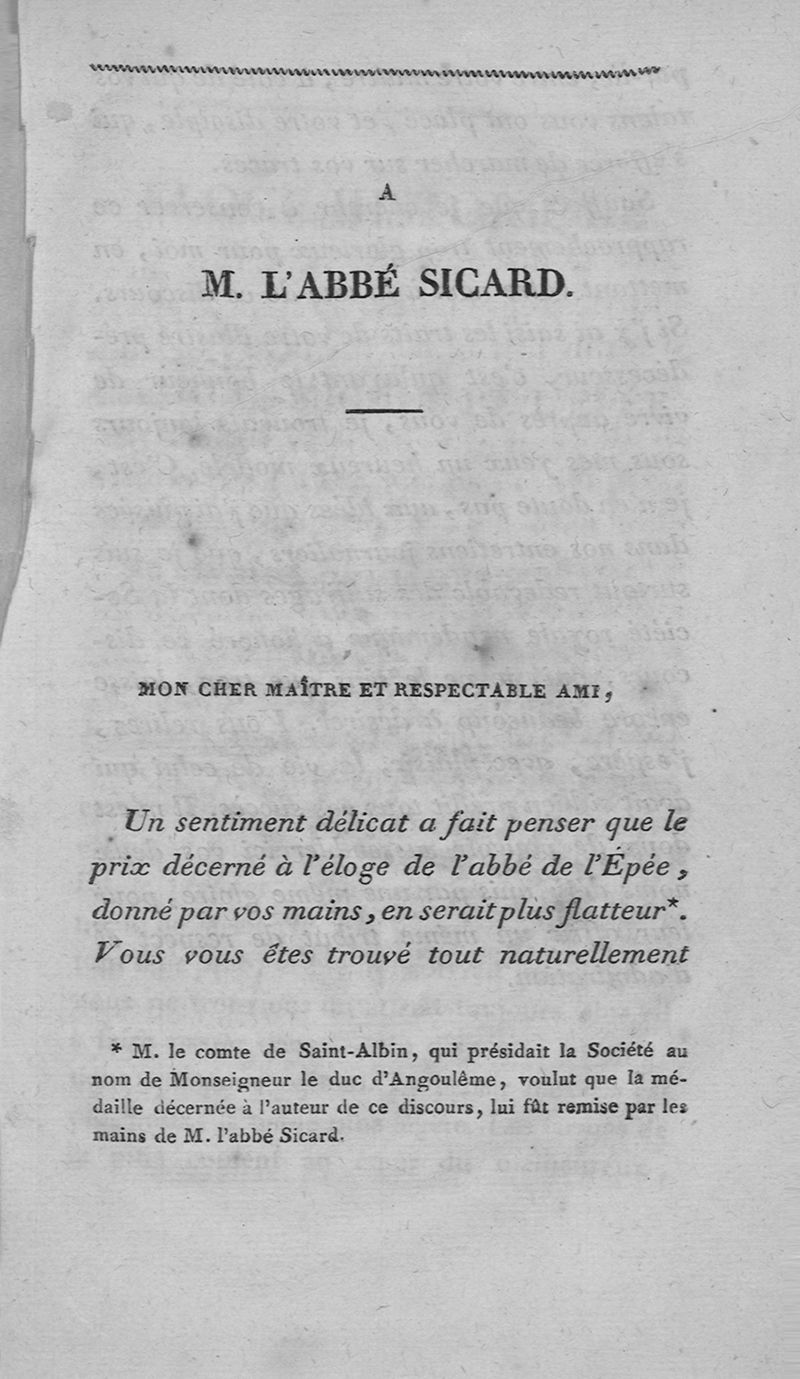 A

M. L'ABBÉ SICARD.

MON CHER MAÎTRE ET RESPECTABLE AMI,

Un sentiment délicat a fait penser que le prix décerné à l'éloge de l'abbé de l'Épée, donné par vos mains, en serait plus flatteur*. Vous vous êtes trouvé tout naturellement

* M. le comte de Saint-Albin, qui présidait la Société au nom de Monseigneur le duc d'Angoulême, voulut que la médaille décernée à l'auteur de ce discours, lui fût remise par les mains de M. l'abbé Sicard.